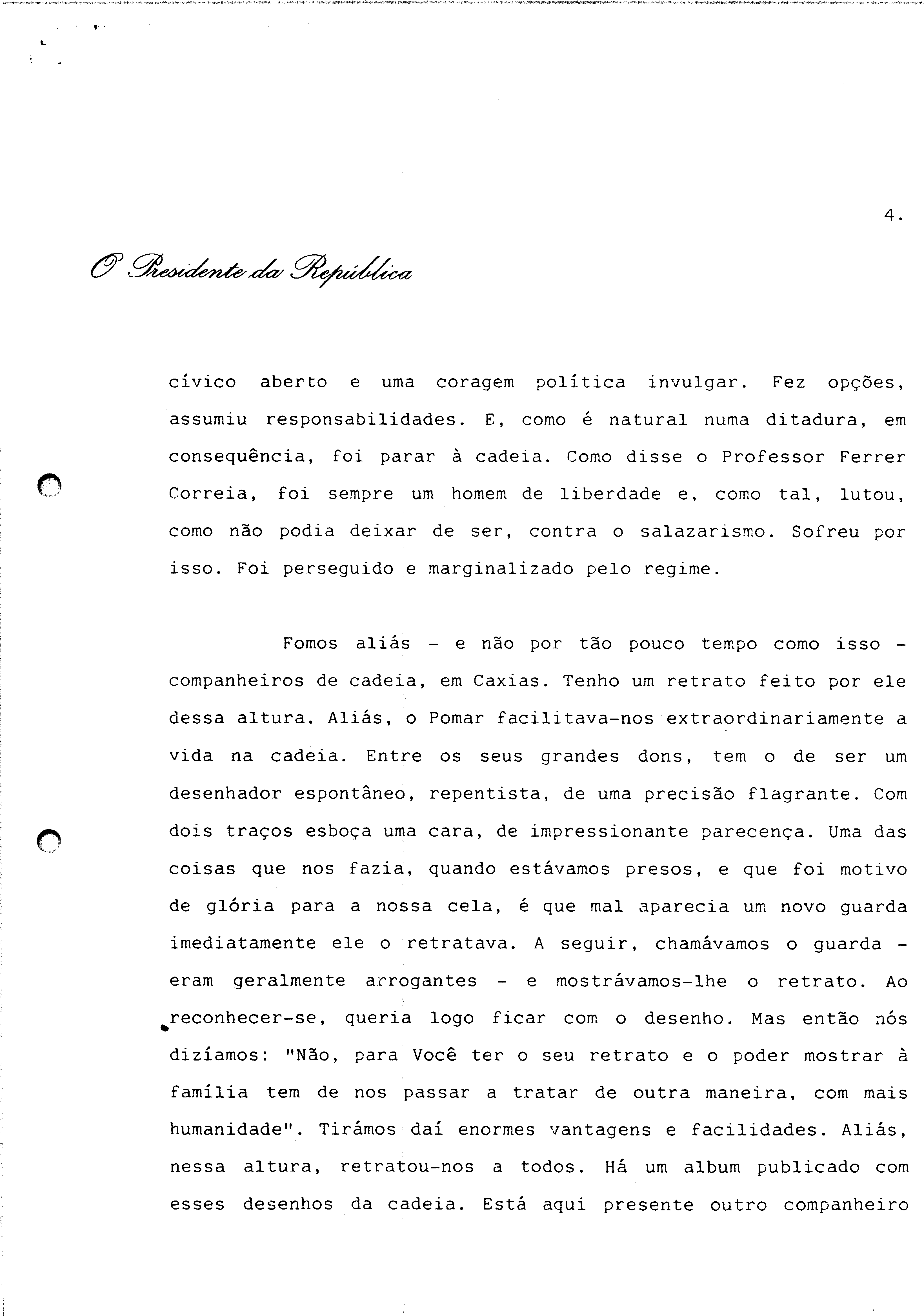 4.

O Presidente da República

cívico aberto e uma coragem política invulgar. Fez opções, assumiu responsabilidades. E, como é natural numa ditadura, em consequência, foi parar à cadeia. Como disse o Professor Ferrer Correia, foi sempre um homem de liberdade e, como tal, lutou, como não podia deixar de ser, contra o salazarismo. Sofreu por isso. Foi perseguido e marginalizado pelo regime.

Fomos aliás - e não por tão pouco tempo como isso - companheiros de cadeia, em Caxias. Tenho um retrato feito por ele dessa altura. Aliás, o Pomar facilitava-nos extraordinariamente a vida na cadeia. Entre os seus grandes dons, tem o de ser um desenhador espontâneo, repentista, de uma precisão flagrante. Com dois traços esboça uma cara, de impressionante parecença. Uma das coisas que nos fazia, quando estávamos presos, e que foi motivo de glória para a nossa cela, é que mal aparecia um novo guarda imediatamente ele o retratava. A seguir, chamávamos o guarda - eram geralmente arrogantes - e mostrávamos-lhe o retrato. Ao reconhecer-se, queria logo ficar com o desenho. Mas então nós dizíamos: "Não, para Você ter o seu retrato e o poder mostrar à família tem de nos passar a tratar de outra maneira, com mais humanidade". Tirámos daí enormes vantagens e facilidades. Aliás, nessa altura, retratou-nos a todos. Há um album publicado com esses desenhos da cadeia. Está aqui presente outro companheiro